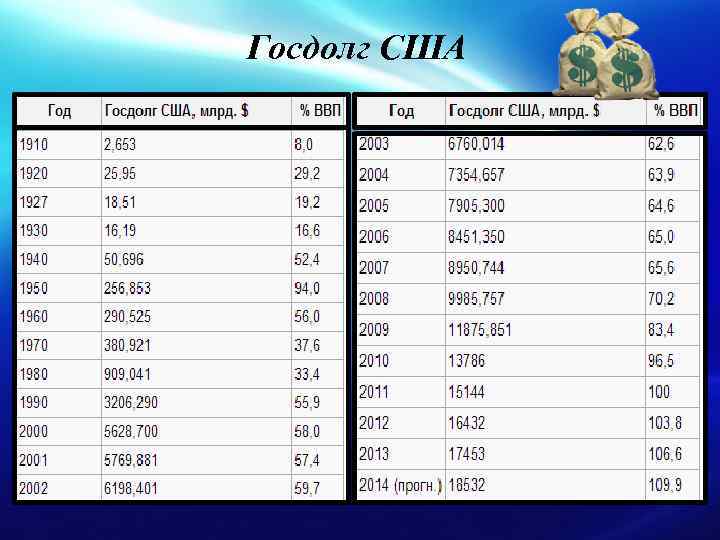 Госдолг США

| Год | Госдолг США, млрд. $ | % ВВП |
|---|---|---|
| 1910 | 2,653 | 8,0 |
| 1920 | 25,95 | 29,2 |
| 1927 | 18,51 | 19,2 |
| 1930 | 16,19 | 16,6 |
| 1940 | 50,696 | 52,4 |
| 1950 | 256,853 | 94,0 |
| 1960 | 290,525 | 56,0 |
| 1970 | 380,921 | 37,6 |
| 1980 | 909,041 | 33,4 |
| 1990 | 3206,290 | 55,9 |
| 2000 | 5628,700 | 58,0 |
| 2001 | 5769,881 | 57,4 |
| 2002 | 6198,401 | 59,7 |

| Год | Госдолг США, млрд. $ | % ВВП |
|---|---|---|
| 2003 | 6760,014 | 62,6 |
| 2004 | 7354,657 | 63,9 |
| 2005 | 7905,300 | 64,6 |
| 2006 | 8451,350 | 65,0 |
| 2007 | 8950,744 | 65,6 |
| 2008 | 9985,757 | 70,2 |
| 2009 | 11875,851 | 83,4 |
| 2010 | 13786 | 96,5 |
| 2011 | 15144 | 100 |
| 2012 | 16432 | 103,8 |
| 2013 | 17453 | 106,6 |
| 2014 (прогн.) | 18532 | 109,9 |